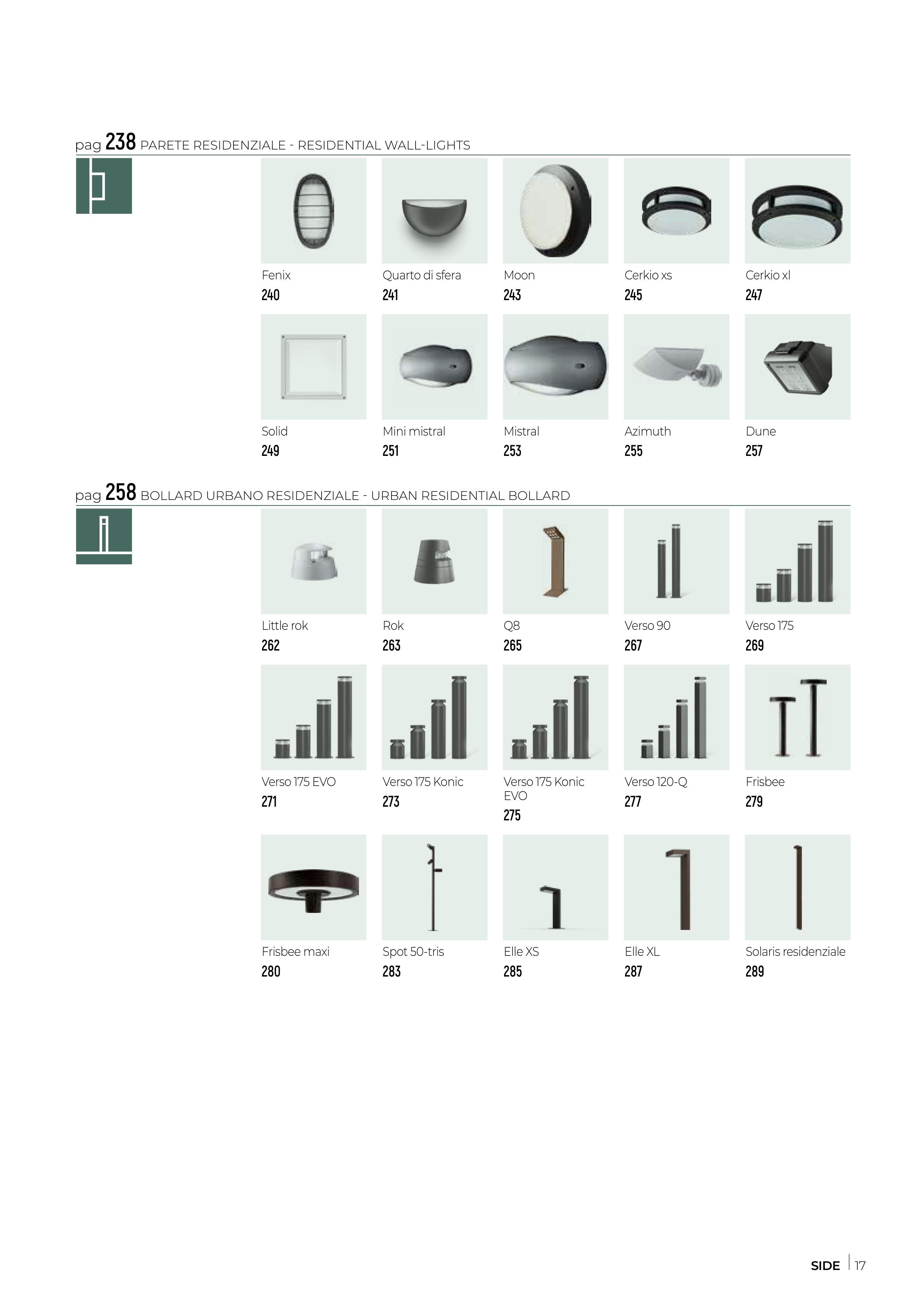 pag 238 PARETE RESIDENZIALE - RESIDENTIAL WALL-LIGHTS

Fenix
240

Quarto di sfera
241

Moon
243

Cerkio xs
245

Cerkio xl
247

Solid
249

Mini mistral
251

Mistral
253

Azimuth
255

Dune
257

pag 258 BOLLARD URBANO RESIDENZIALE - URBAN RESIDENTIAL BOLLARD

Little rok
262

Rok
263

Q8
265

Verso 90
267

Verso 175
269

Verso 175 EVO
271

Verso 175 Konic
273

Verso 175 Konic EVO
275

Verso 120-Q
277

Frisbee
279

Frisbee maxi
280

Spot 50-tris
283

Elle XS
285

Elle XL
287

Solaris residenziale
289

SIDE 17